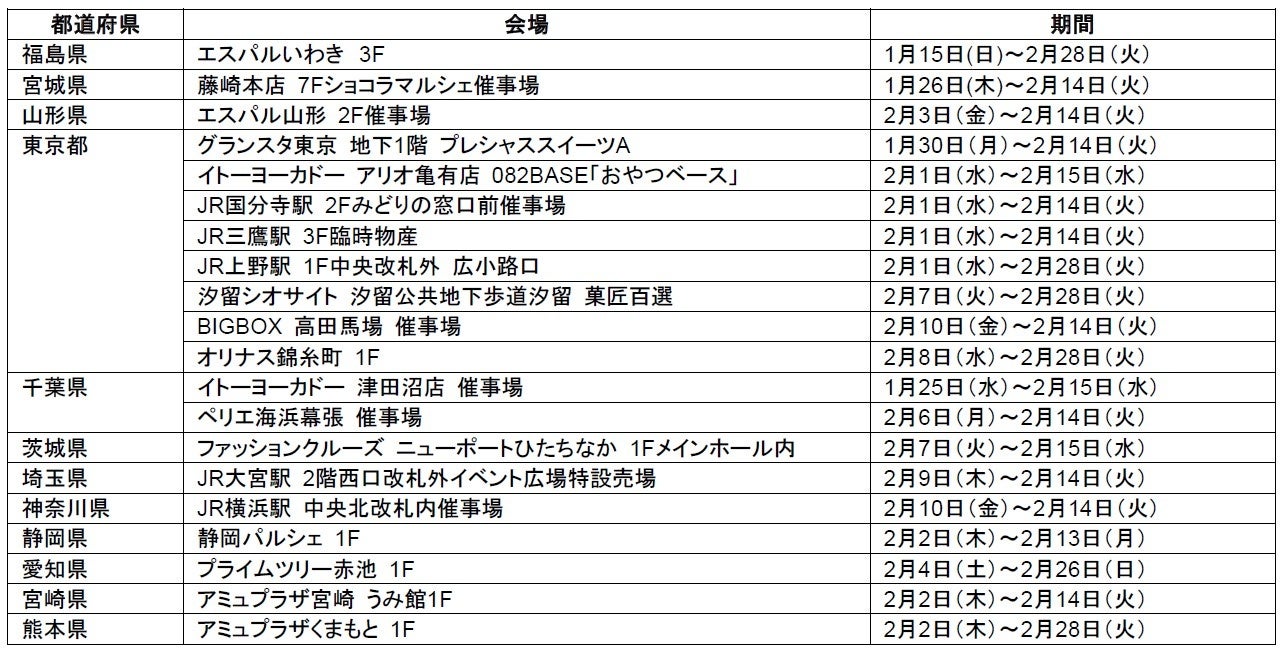 | 都道府県 | 会場 | 期間 |
|---|---|---|
| 福島県 | エスパルいわき 3F | 1月15日(日)～2月28日(火) |
| 宮城県 | 藤崎本店 7Fショコラマルシェ催事場 | 1月26日(木)～2月14日(火) |
| 山形県 | エスパル山形 2F催事場 | 2月3日(金)～2月14日(火) |
| 東京都 | グランスタ東京 地下1階 プレシャススイーツA | 1月30日(月)～2月14日(火) |
|  | イトーヨーカドー アリオ亀有店 082BASE「おやつベース」 | 2月1日(水)～2月15日(水) |
|  | JR国分寺駅 2Fみどりの窓口前催事場 | 2月1日(水)～2月14日(火) |
|  | JR三鷹駅 3F臨時物産 | 2月1日(水)～2月14日(火) |
|  | JR上野駅 1F中央改札外 広小路口 | 2月1日(水)～2月28日(火) |
|  | 汐留シオサイト 汐留公共地下歩道汐留 菓匠百選 | 2月7日(火)～2月28日(火) |
|  | BIGBOX 高田馬場 催事場 | 2月10日(金)～2月14日(火) |
|  | オリナス錦糸町 1F | 2月8日(水)～2月28日(火) |
| 千葉県 | イトーヨーカドー 津田沼店 催事場 | 1月25日(水)～2月15日(水) |
|  | ペリエ海浜幕張 催事場 | 2月6日(月)～2月14日(火) |
| 茨城県 | ファッションクルーズ ニューポートひたちなか 1Fメインホール内 | 2月7日(火)～2月15日(水) |
| 埼玉県 | JR大宮駅 2階西口改札外イベント広場特設売場 | 2月9日(木)～2月14日(火) |
| 神奈川県 | JR横浜駅 中央北改札内催事場 | 2月10日(金)～2月14日(火) |
| 静岡県 | 静岡パルシェ 1F | 2月2日(木)～2月13日(月) |
| 愛知県 | プライムツリー赤池 1F | 2月4日(土)～2月26日(日) |
| 宮崎県 | アミュプラザ宮崎 うみ館1F | 2月2日(木)～2月14日(火) |
| 熊本県 | アミュプラザくまもと 1F | 2月2日(木)～2月28日(火) |